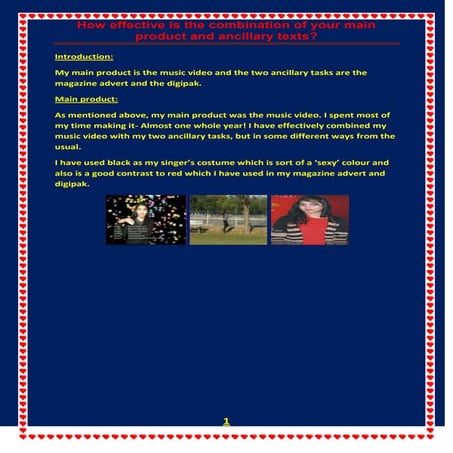 How effective is the combination of your main product and ancillary texts?

Introduction:

My main product is the music video and the two ancillary tasks are the magazine advert and the digipak.

Main product:

As mentioned above, my main product was the music video. I spent most of my time making it- Almost one whole year! I have effectively combined my music video with my two ancillary tasks, but in some different ways from the usual.

I have used black as my singer's costume which is sort of a 'sexy' colour and also is a good contrast to red which I have used in my magazine advert and digipak.

1